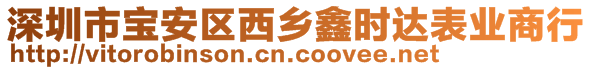 深圳市宝安区西乡鑫时达表业商行
http://vitorobinson.cn.coovee.net